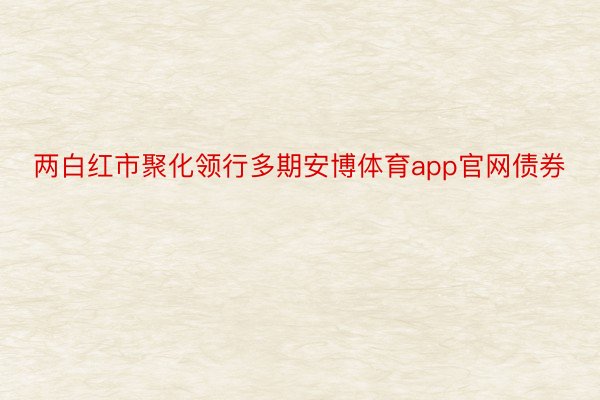 两白红市聚化领行多期安博体育app官网债券